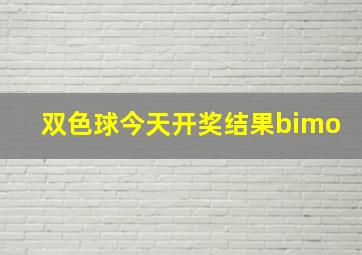 双色球今天开奖结果bimo